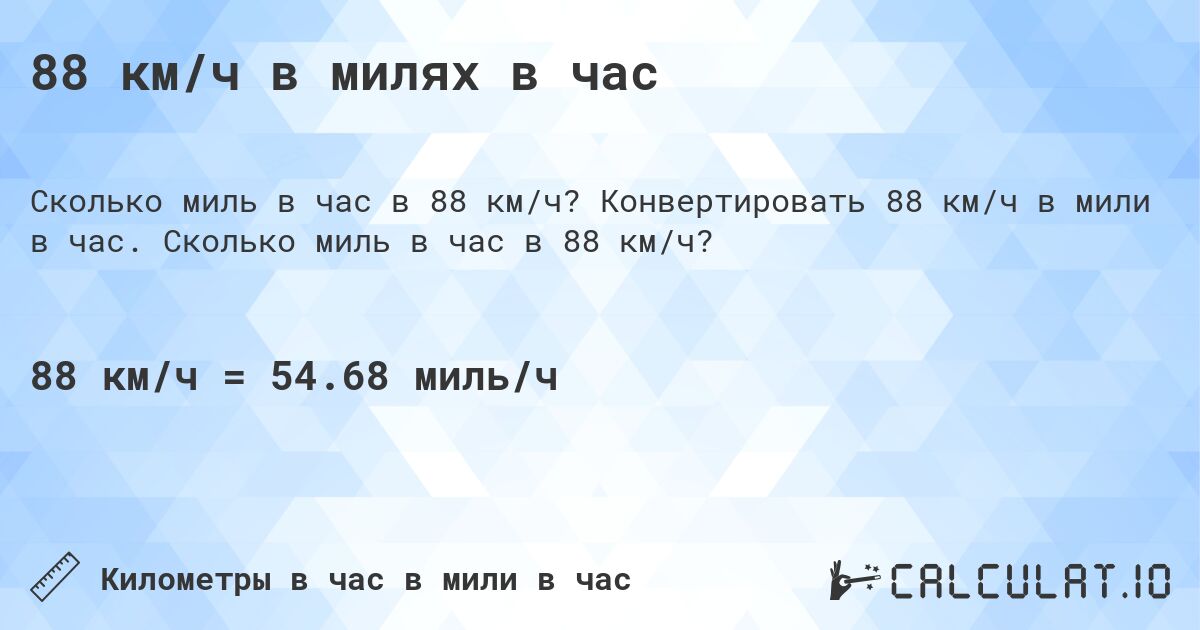 88 км/ч в милях в час

Сколько миль в час в 88 км/ч? Конвертировать 88 км/ч в мили в час. Сколько миль в час в 88 км/ч?

88 км/ч = 54.68 миль/ч

Километры в час в мили в час

CALCULAT.IO